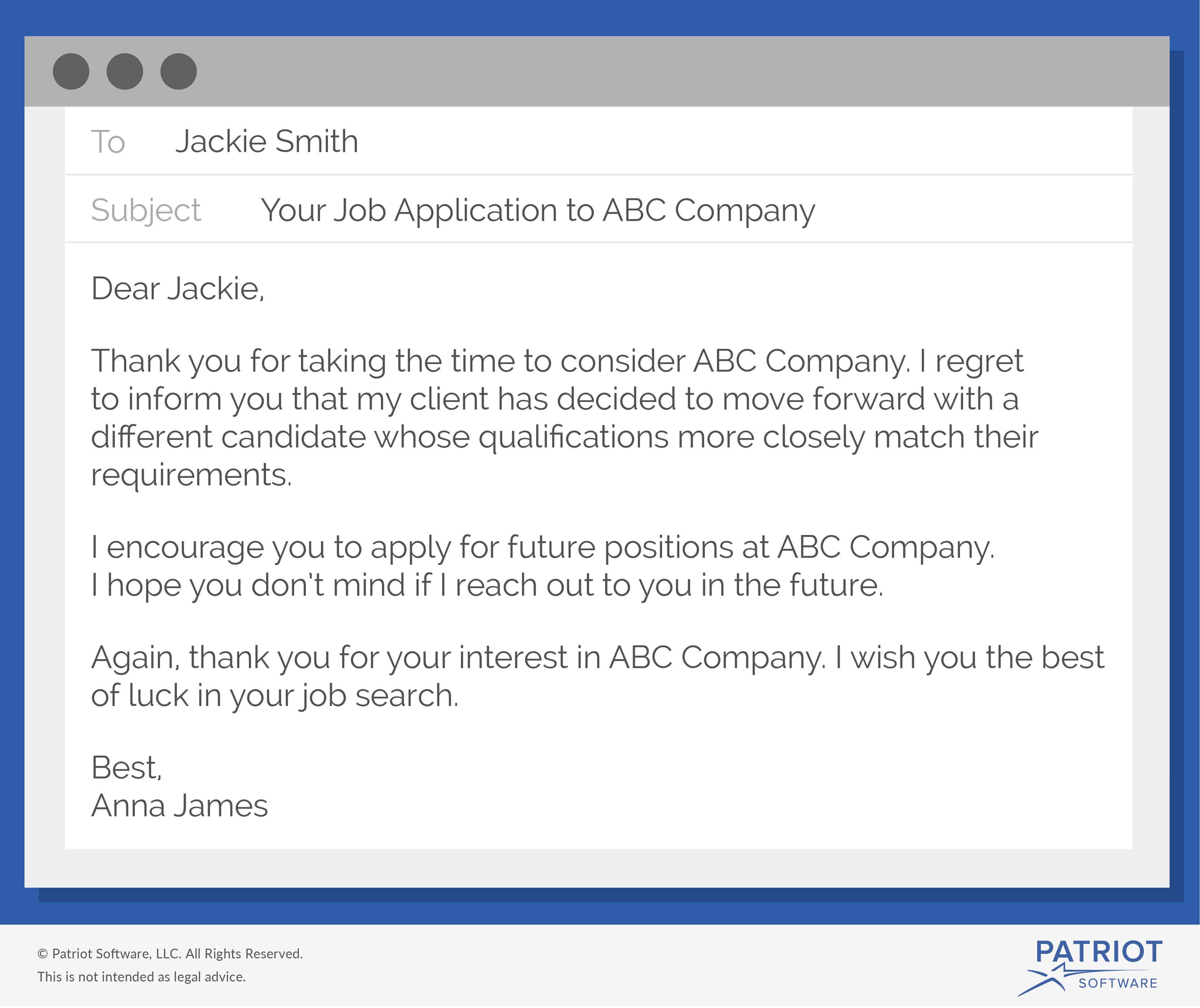 To Jackie Smith

Subject Your Job Application to ABC Company

Dear Jackie,

Thank you for taking the time to consider ABC Company. I regret to inform you that my client has decided to move forward with a different candidate whose qualifications more closely match their requirements.

I encourage you to apply for future positions at ABC Company. I hope you don't mind if I reach out to you in the future.

Again, thank you for your interest in ABC Company. I wish you the best of luck in your job search.

Best,
Anna James

© Patriot Software, LLC. All Rights Reserved.
This is not intended as legal advice.

PATRIOT
SOFTWARE